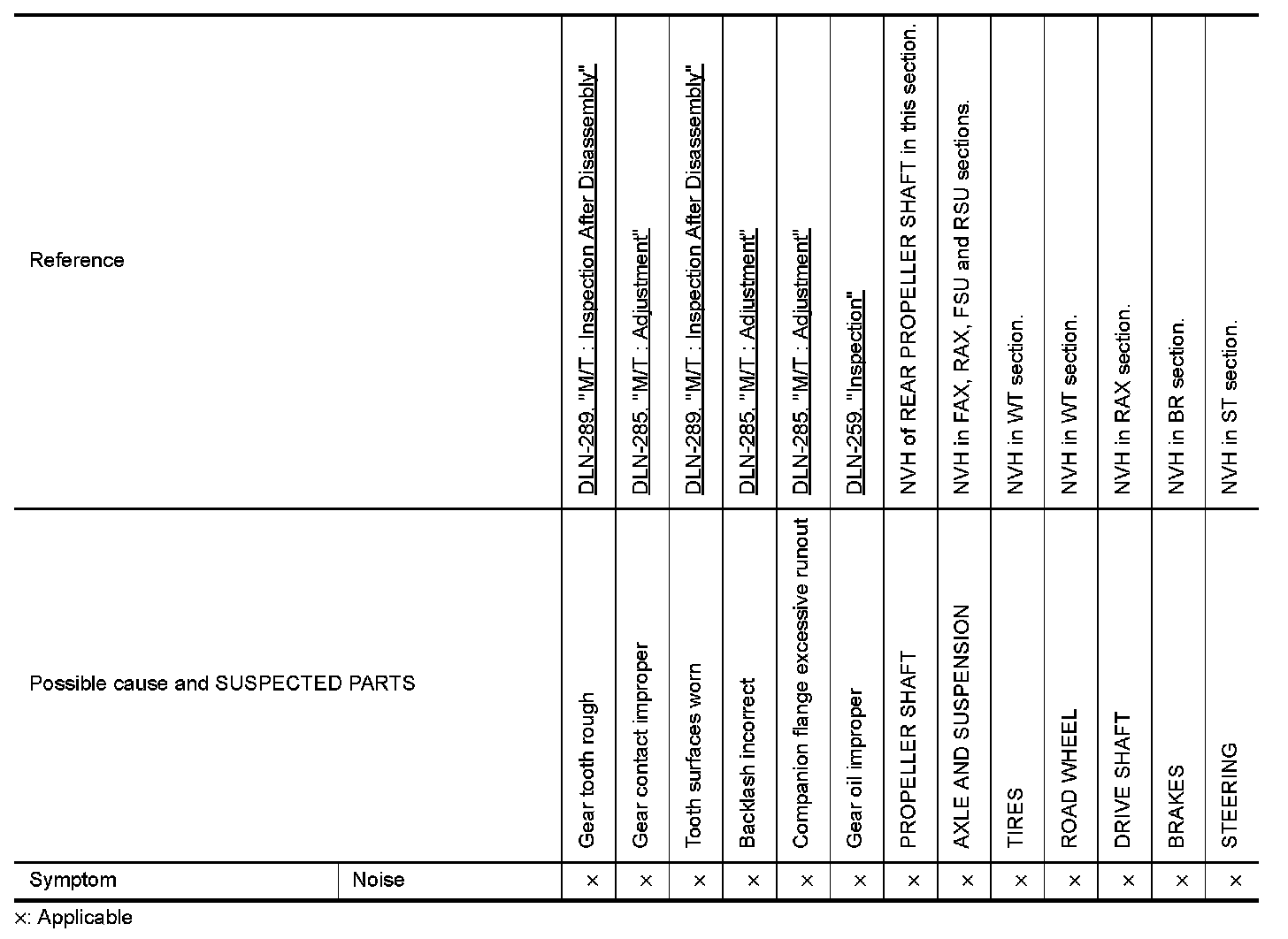 | Reference | | DLN-289, "M/T : Inspection After Disassembly" | DLN-285, "M/T : Adjustment" | DLN-289, "M/T : Inspection After Disassembly" | DLN-285, "M/T : Adjustment" | DLN-285, "M/T : Adjustment" | DLN-259, "Inspection" | NVH of REAR PROPELLER SHAFT in this section. | NVH in FAX, RAX, FSU and RSU sections. | NVH in WT section. | NVH in WT section. | NVH in RAX section. | NVH in BR section. | NVH in ST section. |
|---|---|---|---|---|---|---|---|---|---|---|---|---|---|---|
| Possible cause and SUSPECTED PARTS | | Gear tooth rough | Gear contact improper | Tooth surfaces worn | Backlash incorrect | Companion flange excessive runout | Gear oil improper | PROPELLER SHAFT | AXLE AND SUSPENSION | TIRES | ROAD WHEEL | DRIVE SHAFT | BRAKES | STEERING |
| Symptom | Noise | × | × | × | × | × | × | × | × | × | × | × | × | × |

×: Applicable